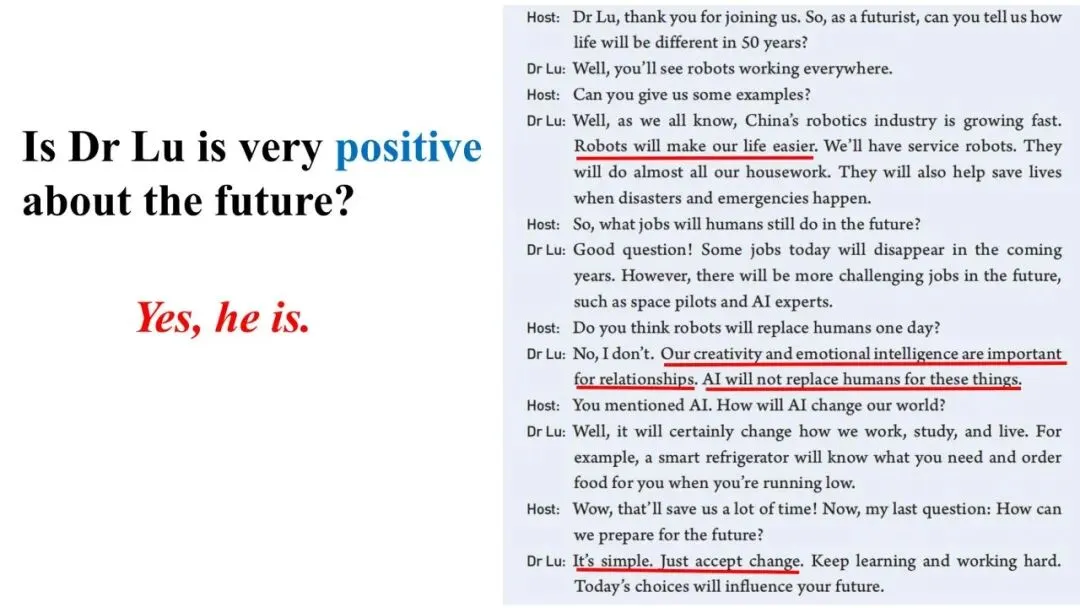 Is Dr Lu is very positive about the future?

Yes, he is.

Host: Dr Lu, thank you for joining us. So, as a futurist, can you tell us how life will be different in 50 years?

Dr Lu: Well, you'll see robots working everywhere.

Host: Can you give us some examples?

Dr Lu: Well, as we all know, China's robotics industry is growing fast. Robots will make our life easier. We'll have service robots. They will do almost all our housework. They will also help save lives when disasters and emergencies happen.

Host: So, what jobs will humans still do in the future?

Dr Lu: Good question! Some jobs today will disappear in the coming years. However, there will be more challenging jobs in the future, such as space pilots and AI experts.

Host: Do you think robots will replace humans one day?

Dr Lu: No, I don't. Our creativity and emotional intelligence are important for relationships. AI will not replace humans for these things.

Host: You mentioned AI. How will AI change our world?

Dr Lu: Well, it will certainly change how we work, study, and live. For example, a smart refrigerator will know what you need and order food for you when you're running low.

Host: Wow, that'll save us a lot of time! Now, my last question: How can we prepare for the future?

Dr Lu: It's simple. Just accept change. Keep learning and working hard. Today's choices will influence your future.